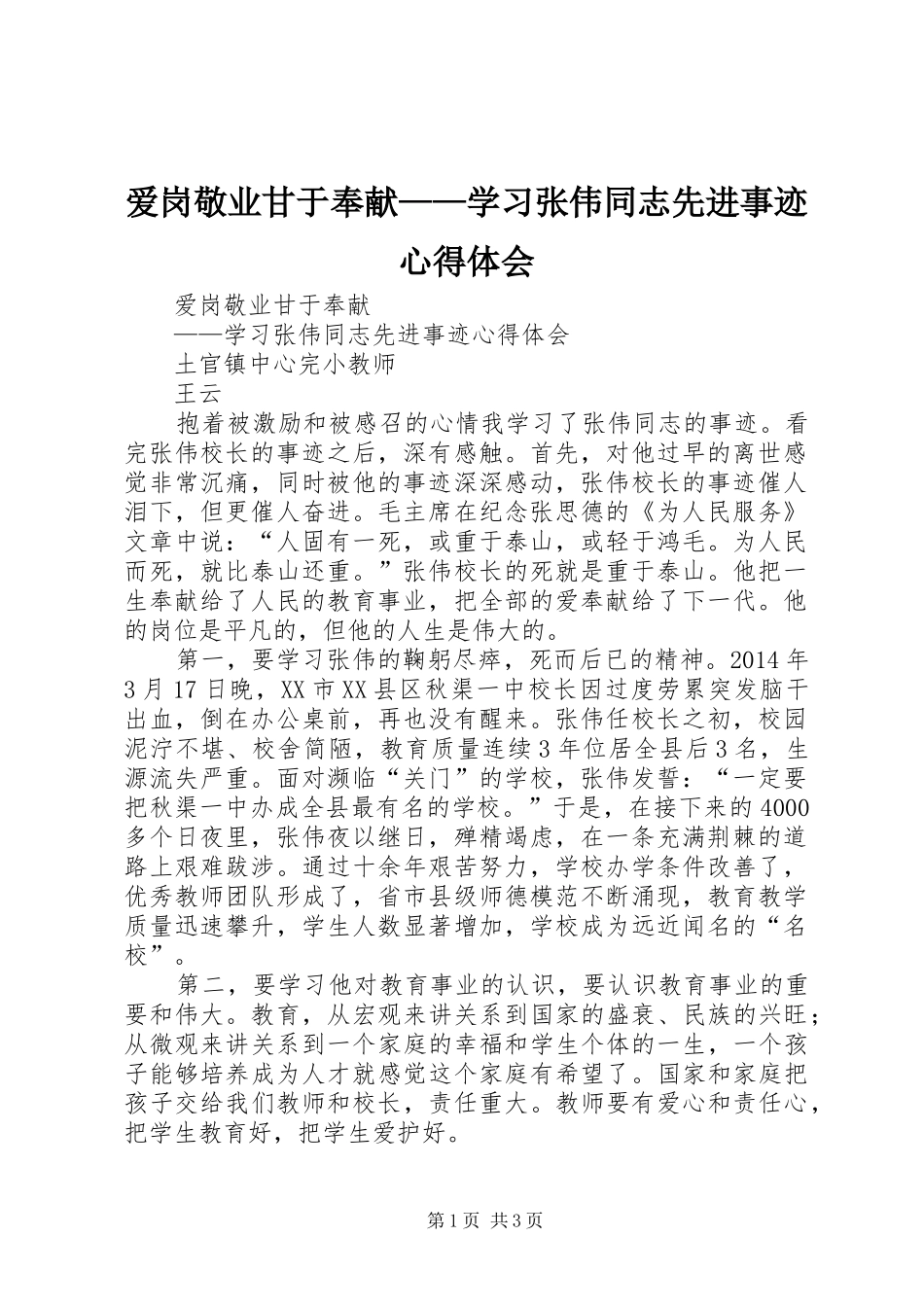 爱岗敬业甘于奉献——学习张伟同志先进事迹心得体会

爱岗敬业甘于奉献

——学习张伟同志先进事迹心得体会

土官镇中心完小教师

王云

抱着被激励和被感召的心情我学习了张伟同志的事迹。看完张伟校长的事迹之后，深有感触。首先，对他过早的离世感觉非常沉痛，同时被他的事迹深深感动，张伟校长的事迹催人泪下，但更催人奋进。毛主席在纪念张思德的《为人民服务》文章中说：“人固有一死，或重于泰山，或轻于鸿毛。为人民而死，就比泰山还重。”张伟校长的死就是重于泰山。他把一生奉献给了人民的教育事业，把全部的爱奉献给了下一代。他的岗位是平凡的，但他的人生是伟大的。

第一，要学习张伟的鞠躬尽瘁，死而后已的精神。2014年3月17日晚，XX市XX县区秋渠一中校长因过度劳累突发脑干出血，倒在办公桌前，再也没有醒来。张伟任校长之初，校园泥泞不堪、校舍简陋，教育质量连续3年位居全县后3名，生源流失严重。面对濒临“关门”的学校，张伟发誓：“一定要把秋渠一中办成全县最有名的学校。”于是，在接下来的4000多个日夜里，张伟夜以继日，殚精竭虑，在一条充满荆棘的道路上艰难跋涉。通过十余年艰苦努力，学校办学条件改善了，优秀教师团队形成了，省市县级师德模范不断涌现，教育教学质量迅速攀升，学生人数显著增加，学校成为远近闻名的“名校”。

第二，要学习他对教育事业的认识，要认识教育事业的重要和伟大。教育，从宏观来讲关系到国家的盛衰、民族的兴旺；从微观来讲关系到一个家庭的幸福和学生个体的一生，一个孩子能够培养成为人才就感觉这个家庭有希望了。国家和家庭把孩子交给我们教师和校长，责任重大。教师要有爱心和责任心，把学生教育好，把学生爱护好。

第1页 共3页